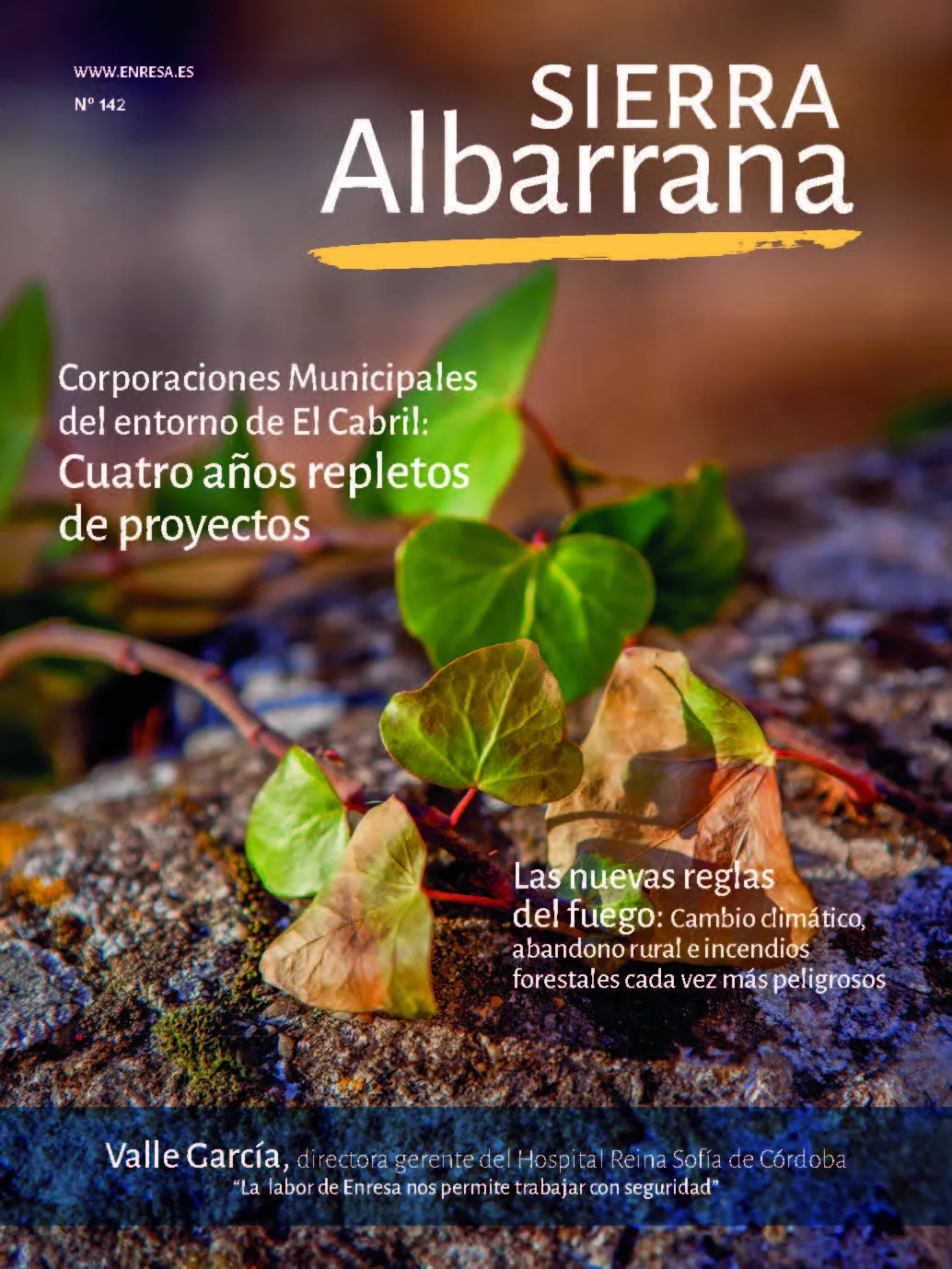 WWW.ENRESA.ES
Nº 142

SIERRA
Albarrana

Corporaciones Municipales del entorno de El Cabril:
Cuatro años repletos de proyectos

Las nuevas reglas del fuego: Cambio climático, abandono rural e incendios forestales cada vez más peligrosos

Valle García, directora gerente del Hospital Reina Sofía de Córdoba
"La labor de Enresa nos permite trabajar con seguridad"